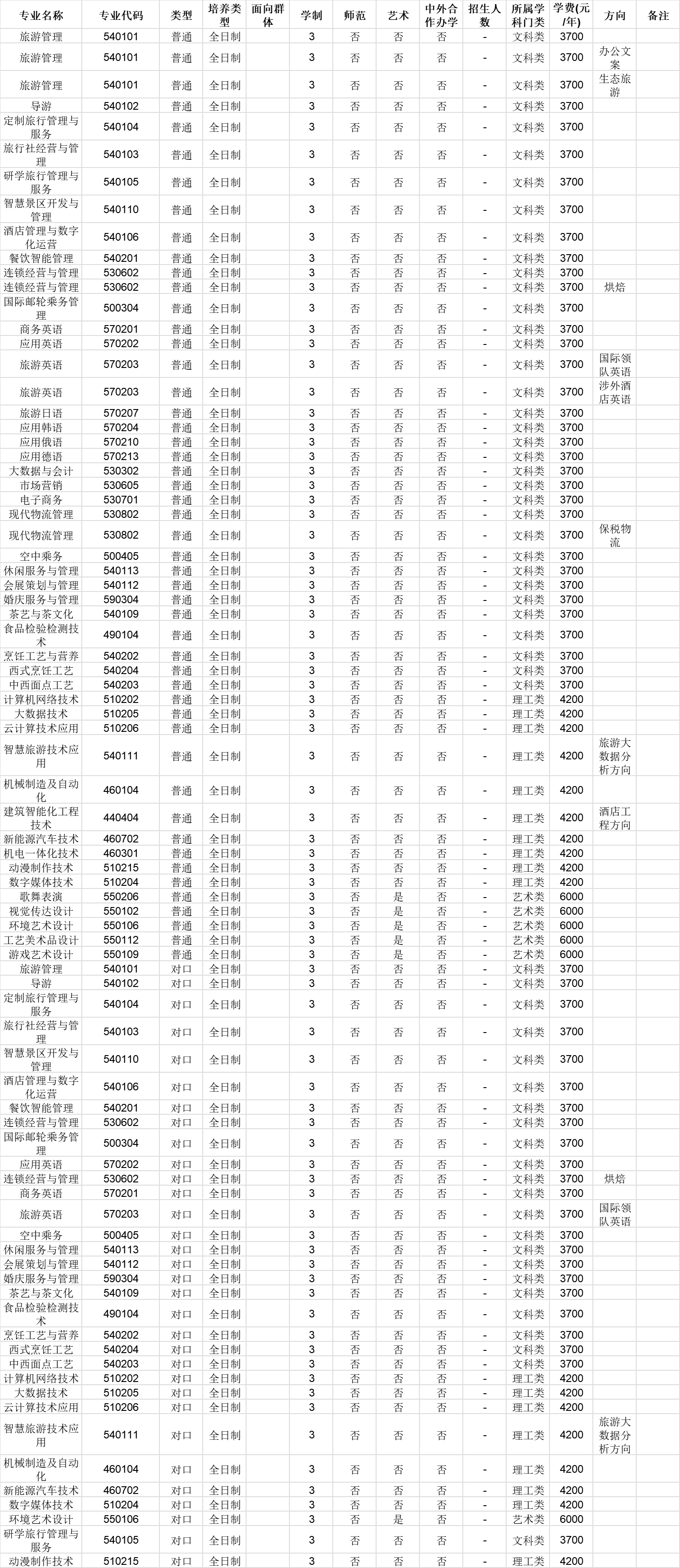 | 专业名称 | 专业代码 | 类型 | 培养类型 | 面向群体 | 学制 | 师范 | 艺术 | 中外合作办学 | 招生人数 | 所属学科门类 | 学费(元/年) | 方向 | 备注 |
|---|---|---|---|---|---|---|---|---|---|---|---|---|---|
| 旅游管理 | 540101 | 普通 | 全日制 |  | 3 | 否 | 否 | 否 | - | 文科类 | 3700 |  |  |
| 旅游管理 | 540101 | 普通 | 全日制 |  | 3 | 否 | 否 | 否 | - | 文科类 | 3700 | 办公文案 |  |
| 旅游管理 | 540101 | 普通 | 全日制 |  | 3 | 否 | 否 | 否 | - | 文科类 | 3700 | 生态旅游 |  |
| 导游 | 540102 | 普通 | 全日制 |  | 3 | 否 | 否 | 否 | - | 文科类 | 3700 |  |  |
| 定制旅行管理与服务 | 540104 | 普通 | 全日制 |  | 3 | 否 | 否 | 否 | - | 文科类 | 3700 |  |  |
| 旅行社经营与管理 | 540103 | 普通 | 全日制 |  | 3 | 否 | 否 | 否 | - | 文科类 | 3700 |  |  |
| 研学旅行管理与服务 | 540105 | 普通 | 全日制 |  | 3 | 否 | 否 | 否 | - | 文科类 | 3700 |  |  |
| 智慧景区开发与管理 | 540110 | 普通 | 全日制 |  | 3 | 否 | 否 | 否 | - | 文科类 | 3700 |  |  |
| 酒店管理与数字化运营 | 540106 | 普通 | 全日制 |  | 3 | 否 | 否 | 否 | - | 文科类 | 3700 |  |  |
| 餐饮智能管理 | 540201 | 普通 | 全日制 |  | 3 | 否 | 否 | 否 | - | 文科类 | 3700 |  |  |
| 连锁经营与管理 | 530602 | 普通 | 全日制 |  | 3 | 否 | 否 | 否 | - | 文科类 | 3700 |  |  |
| 连锁经营与管理 | 530602 | 普通 | 全日制 |  | 3 | 否 | 否 | 否 | - | 文科类 | 3700 | 烘焙 |  |
| 国际邮轮乘务管理 | 500304 | 普通 | 全日制 |  | 3 | 否 | 否 | 否 | - | 文科类 | 3700 |  |  |
| 商务英语 | 570201 | 普通 | 全日制 |  | 3 | 否 | 否 | 否 | - | 文科类 | 3700 |  |  |
| 应用英语 | 570202 | 普通 | 全日制 |  | 3 | 否 | 否 | 否 | - | 文科类 | 3700 |  |  |
| 旅游英语 | 570203 | 普通 | 全日制 |  | 3 | 否 | 否 | 否 | - | 文科类 | 3700 | 国际领队英语 |  |
| 旅游英语 | 570203 | 普通 | 全日制 |  | 3 | 否 | 否 | 否 | - | 文科类 | 3700 | 涉外酒店英语 |  |
| 旅游日语 | 570207 | 普通 | 全日制 |  | 3 | 否 | 否 | 否 | - | 文科类 | 3700 |  |  |
| 应用韩语 | 570204 | 普通 | 全日制 |  | 3 | 否 | 否 | 否 | - | 文科类 | 3700 |  |  |
| 应用俄语 | 570210 | 普通 | 全日制 |  | 3 | 否 | 否 | 否 | - | 文科类 | 3700 |  |  |
| 应用德语 | 570213 | 普通 | 全日制 |  | 3 | 否 | 否 | 否 | - | 文科类 | 3700 |  |  |
| 大数据与会计 | 530302 | 普通 | 全日制 |  | 3 | 否 | 否 | 否 | - | 文科类 | 3700 |  |  |
| 市场营销 | 530605 | 普通 | 全日制 |  | 3 | 否 | 否 | 否 | - | 文科类 | 3700 |  |  |
| 电子商务 | 530701 | 普通 | 全日制 |  | 3 | 否 | 否 | 否 | - | 文科类 | 3700 |  |  |
| 现代物流管理 | 530802 | 普通 | 全日制 |  | 3 | 否 | 否 | 否 | - | 文科类 | 3700 |  |  |
| 现代物流管理 | 530802 | 普通 | 全日制 |  | 3 | 否 | 否 | 否 | - | 文科类 | 3700 | 保税物流 |  |
| 空中乘务 | 500405 | 普通 | 全日制 |  | 3 | 否 | 否 | 否 | - | 文科类 | 3700 |  |  |
| 休闲服务与管理 | 540113 | 普通 | 全日制 |  | 3 | 否 | 否 | 否 | - | 文科类 | 3700 |  |  |
| 会展策划与管理 | 540112 | 普通 | 全日制 |  | 3 | 否 | 否 | 否 | - | 文科类 | 3700 |  |  |
| 婚庆服务与管理 | 590304 | 普通 | 全日制 |  | 3 | 否 | 否 | 否 | - | 文科类 | 3700 |  |  |
| 茶艺与茶文化 | 540109 | 普通 | 全日制 |  | 3 | 否 | 否 | 否 | - | 文科类 | 3700 |  |  |
| 食品检验检测技术 | 490104 | 普通 | 全日制 |  | 3 | 否 | 否 | 否 | - | 文科类 | 3700 |  |  |
| 烹饪工艺与营养 | 540202 | 普通 | 全日制 |  | 3 | 否 | 否 | 否 | - | 文科类 | 3700 |  |  |
| 西式烹饪工艺 | 540204 | 普通 | 全日制 |  | 3 | 否 | 否 | 否 | - | 文科类 | 3700 |  |  |
| 中西面点工艺 | 540203 | 普通 | 全日制 |  | 3 | 否 | 否 | 否 | - | 文科类 | 3700 |  |  |
| 计算机网络技术 | 510202 | 普通 | 全日制 |  | 3 | 否 | 否 | 否 | - | 理工类 | 4200 |  |  |
| 大数据技术 | 510205 | 普通 | 全日制 |  | 3 | 否 | 否 | 否 | - | 理工类 | 4200 |  |  |
| 云计算技术应用 | 510206 | 普通 | 全日制 |  | 3 | 否 | 否 | 否 | - | 理工类 | 4200 |  |  |
| 智慧旅游技术应用 | 540111 | 普通 | 全日制 |  | 3 | 否 | 否 | 否 | - | 理工类 | 4200 | 旅游大数据分析方向 |  |
| 机械制造及自动化 | 460104 | 普通 | 全日制 |  | 3 | 否 | 否 | 否 | - | 理工类 | 4200 |  |  |
| 建筑智能化工程技术 | 440404 | 普通 | 全日制 |  | 3 | 否 | 否 | 否 | - | 理工类 | 4200 | 酒店工程方向 |  |
| 新能源汽车技术 | 460702 | 普通 | 全日制 |  | 3 | 否 | 否 | 否 | - | 理工类 | 4200 |  |  |
| 机电一体化技术 | 460301 | 普通 | 全日制 |  | 3 | 否 | 否 | 否 | - | 理工类 | 4200 |  |  |
| 动漫制作技术 | 510215 | 普通 | 全日制 |  | 3 | 否 | 否 | 否 | - | 理工类 | 4200 |  |  |
| 数字媒体技术 | 510204 | 普通 | 全日制 |  | 3 | 否 | 否 | 否 | - | 理工类 | 4200 |  |  |
| 歌舞表演 | 550206 | 普通 | 全日制 |  | 3 | 否 | 是 | 否 | - | 艺术类 | 6000 |  |  |
| 视觉传达设计 | 550102 | 普通 | 全日制 |  | 3 | 否 | 是 | 否 | - | 艺术类 | 6000 |  |  |
| 环境艺术设计 | 550106 | 普通 | 全日制 |  | 3 | 否 | 是 | 否 | - | 艺术类 | 6000 |  |  |
| 工艺美术品设计 | 550112 | 普通 | 全日制 |  | 3 | 否 | 是 | 否 | - | 艺术类 | 6000 |  |  |
| 游戏艺术设计 | 550109 | 普通 | 全日制 |  | 3 | 否 | 是 | 否 | - | 艺术类 | 6000 |  |  |
| 旅游管理 | 540101 | 对口 | 全日制 |  | 3 | 否 | 否 | 否 | - | 文科类 | 3700 |  |  |
| 导游 | 540102 | 对口 | 全日制 |  | 3 | 否 | 否 | 否 | - | 文科类 | 3700 |  |  |
| 定制旅行管理与服务 | 540104 | 对口 | 全日制 |  | 3 | 否 | 否 | 否 | - | 文科类 | 3700 |  |  |
| 旅行社经营与管理 | 540103 | 对口 | 全日制 |  | 3 | 否 | 否 | 否 | - | 文科类 | 3700 |  |  |
| 智慧景区开发与管理 | 540110 | 对口 | 全日制 |  | 3 | 否 | 否 | 否 | - | 文科类 | 3700 |  |  |
| 酒店管理与数字化运营 | 540106 | 对口 | 全日制 |  | 3 | 否 | 否 | 否 | - | 文科类 | 3700 |  |  |
| 餐饮智能管理 | 540201 | 对口 | 全日制 |  | 3 | 否 | 否 | 否 | - | 文科类 | 3700 |  |  |
| 连锁经营与管理 | 530602 | 对口 | 全日制 |  | 3 | 否 | 否 | 否 | - | 文科类 | 3700 |  |  |
| 国际邮轮乘务管理 | 500304 | 对口 | 全日制 |  | 3 | 否 | 否 | 否 | - | 文科类 | 3700 |  |  |
| 应用英语 | 570202 | 对口 | 全日制 |  | 3 | 否 | 否 | 否 | - | 文科类 | 3700 |  |  |
| 连锁经营与管理 | 530602 | 对口 | 全日制 |  | 3 | 否 | 否 | 否 | - | 文科类 | 3700 | 烘焙 |  |
| 商务英语 | 570201 | 对口 | 全日制 |  | 3 | 否 | 否 | 否 | - | 文科类 | 3700 |  |  |
| 旅游英语 | 570203 | 对口 | 全日制 |  | 3 | 否 | 否 | 否 | - | 文科类 | 3700 | 国际领队英语 |  |
| 空中乘务 | 500405 | 对口 | 全日制 |  | 3 | 否 | 否 | 否 | - | 文科类 | 3700 |  |  |
| 休闲服务与管理 | 540113 | 对口 | 全日制 |  | 3 | 否 | 否 | 否 | - | 文科类 | 3700 |  |  |
| 会展策划与管理 | 540112 | 对口 | 全日制 |  | 3 | 否 | 否 | 否 | - | 文科类 | 3700 |  |  |
| 婚庆服务与管理 | 590304 | 对口 | 全日制 |  | 3 | 否 | 否 | 否 | - | 文科类 | 3700 |  |  |
| 茶艺与茶文化 | 540109 | 对口 | 全日制 |  | 3 | 否 | 否 | 否 | - | 文科类 | 3700 |  |  |
| 食品检验检测技术 | 490104 | 对口 | 全日制 |  | 3 | 否 | 否 | 否 | - | 文科类 | 3700 |  |  |
| 烹饪工艺与营养 | 540202 | 对口 | 全日制 |  | 3 | 否 | 否 | 否 | - | 文科类 | 3700 |  |  |
| 西式烹饪工艺 | 540204 | 对口 | 全日制 |  | 3 | 否 | 否 | 否 | - | 文科类 | 3700 |  |  |
| 中西面点工艺 | 540203 | 对口 | 全日制 |  | 3 | 否 | 否 | 否 | - | 文科类 | 3700 |  |  |
| 计算机网络技术 | 510202 | 对口 | 全日制 |  | 3 | 否 | 否 | 否 | - | 理工类 | 4200 |  |  |
| 大数据技术 | 510205 | 对口 | 全日制 |  | 3 | 否 | 否 | 否 | - | 理工类 | 4200 |  |  |
| 云计算技术应用 | 510206 | 对口 | 全日制 |  | 3 | 否 | 否 | 否 | - | 理工类 | 4200 |  |  |
| 智慧旅游技术应用 | 540111 | 对口 | 全日制 |  | 3 | 否 | 否 | 否 | - | 理工类 | 4200 | 旅游大数据分析方向 |  |
| 机械制造及自动化 | 460104 | 对口 | 全日制 |  | 3 | 否 | 否 | 否 | - | 理工类 | 4200 |  |  |
| 新能源汽车技术 | 460702 | 对口 | 全日制 |  | 3 | 否 | 否 | 否 | - | 理工类 | 4200 |  |  |
| 数字媒体技术 | 510204 | 对口 | 全日制 |  | 3 | 否 | 否 | 否 | - | 理工类 | 4200 |  |  |
| 环境艺术设计 | 550106 | 对口 | 全日制 |  | 3 | 否 | 是 | 否 | - | 艺术类 | 6000 |  |  |
| 研学旅行管理与服务 | 540105 | 对口 | 全日制 |  | 3 | 否 | 否 | 否 | - | 文科类 | 3700 |  |  |
| 动漫制作技术 | 510215 | 对口 | 全日制 |  | 3 | 否 | 否 | 否 | - | 理工类 | 4200 |  |  |